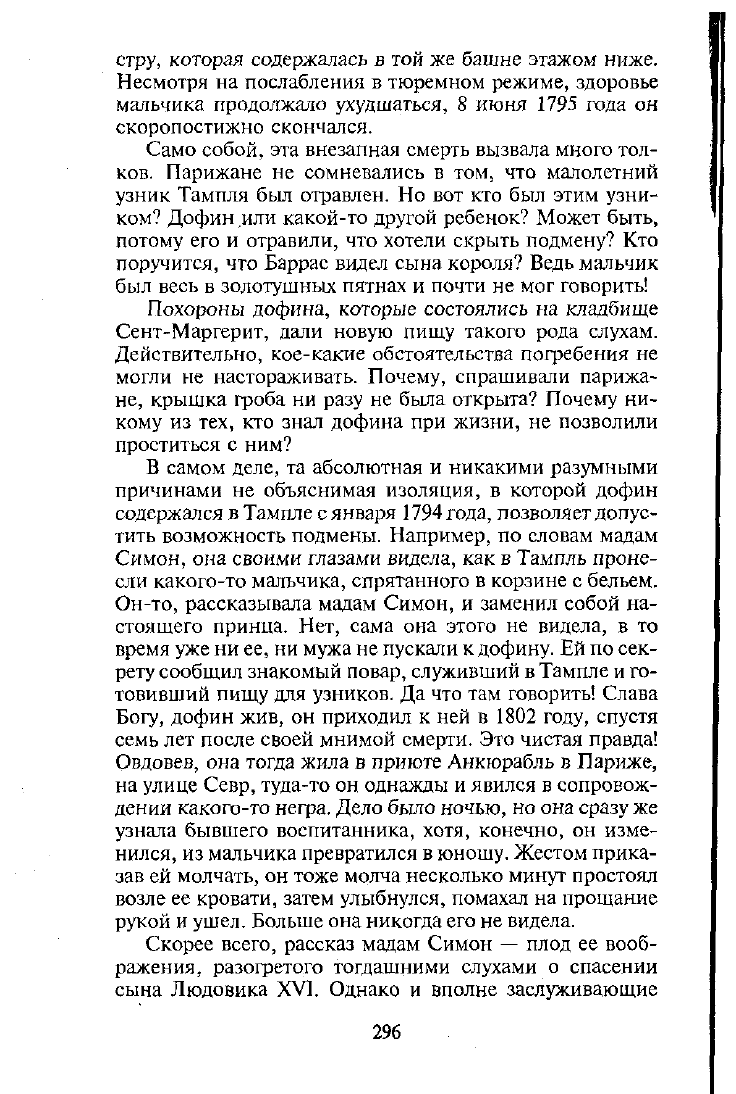 стру, которая содержалась в той же башне этажом ниже. Несмотря на послабления в тюремном режиме, здоровье мальчика продолжало ухудшаться, 8 июня 1795 года он скоропостижно скончался.

Само собой, эта внезапная смерть вызвала много толков. Парижане не сомневались в том, что малолетний узник Тампля был отравлен. Но вот кто был этим узником? Дофин или какой-то другой ребенок? Может быть, потому его и отравили, что хотели скрыть подмену? Кто поручится, что Баррас видел сына короля? Ведь мальчик был весь в золотушных пятнах и почти не мог говорить!

Похороны дофина, которые состоялись на кладбище Сент-Маргерит, дали новую пищу такого рода слухам. Действительно, кое-какие обстоятельства погребения не могли не настораживать. Почему, спрашивали парижане, крышка гроба ни разу не была открыта? Почему никому из тех, кто знал дофина при жизни, не позволили проститься с ним?

В самом деле, та абсолютная и никакими разумными причинами не объяснимая изоляция, в которой дофин содержался в Тампле с января 1794 года, позволяет допустить возможность подмены. Например, по словам мадам Симон, она своими глазами видела, как в Тампль пронесли какого-то мальчика, спрятанного в корзине с бельем. Он-то, рассказывала мадам Симон, и заменил собой настоящего принца. Нет, сама она этого не видела, в то время уже ни ее, ни мужа не пускали к дофину. Ей по секрету сообщил знакомый повар, служивший в Тампле и готовивший пищу для узников. Да что там говорить! Слава Богу, дофин жив, он приходил к ней в 1802 году, спустя семь лет после своей мнимой смерти. Это чистая правда! Овдовев, она тогда жила в приюте Анкюрабль в Париже, на улице Севр, туда-то он однажды и явился в сопровождении какого-то негра. Дело было ночью, но она сразу же узнала бывшего воспитанника, хотя, конечно, он изменился, из мальчика превратился в юношу. Жестом приказав ей молчать, он тоже молча несколько минут простоял возле ее кровати, затем улыбнулся, помахал на прощание рукой и ушел. Больше она никогда его не видела.

Скорее всего, рассказ мадам Симон — плод ее воображения, разогретого тогдашними слухами о спасении сына Людовика XVI. Однако и вполне заслуживающие

296